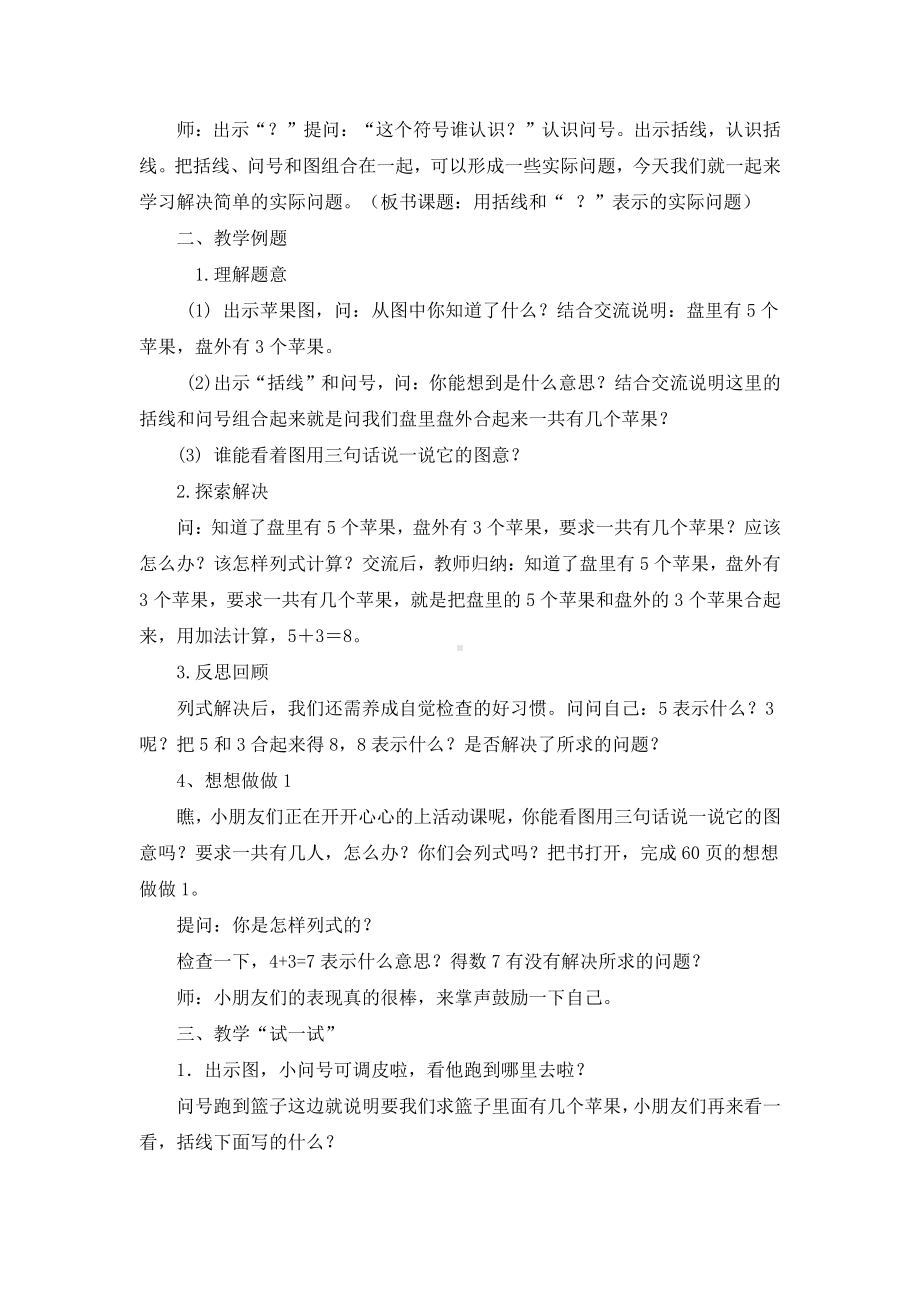 师：出示“？”提问：“这个符号谁认识？”认识问号。出示括线，认识括线。把括线、问号和图组合在一起，可以形成一些实际问题，今天我们就一起来学习解决简单的实际问题。（板书课题：用括线和“ ？”表示的实际问题）

二、教学例题

1.理解题意

(1) 出示苹果图，问：从图中你知道了什么？结合交流说明：盘里有5个苹果，盘外有3个苹果。

(2)出示“括线”和问号，问：你能想到是什么意思？结合交流说明这里的括线和问号组合起来就是问我们盘里盘外合起来一共有几个苹果？

(3) 谁能看着图用三句话说一说它的图意？

2.探索解决

问：知道了盘里有5个苹果，盘外有3个苹果，要求一共有几个苹果？应该怎么办？该怎样列式计算？交流后，教师归纳：知道了盘里有5个苹果，盘外有3个苹果，要求一共有几个苹果，就是把盘里的5个苹果和盘外的3个苹果合起来，用加法计算，5＋3＝8。

3.反思回顾

列式解决后，我们还需养成自觉检查的好习惯。问问自己：5表示什么？3呢？把5和3合起来得8，8表示什么？是否解决了所求的问题？

4、想想做做1

瞧，小朋友们正在开开心心的上活动课呢，你能看图用三句话说一说它的图意吗？要求一共有几人，怎么办？你们会列式吗？把书打开，完成60页的想想做做1。

提问：你是怎样列式的？

检查一下，4+3=7表示什么意思？得数7有没有解决所求的问题？

师：小朋友们的表现真的很棒，来掌声鼓励一下自己。

三、教学“试一试”

1．出示图，小问号可调皮啦，看他跑到哪里去啦？

问号跑到篮子这边就说明要我们求篮子里面有几个苹果，小朋友们再来看一看，括线下面写的什么？